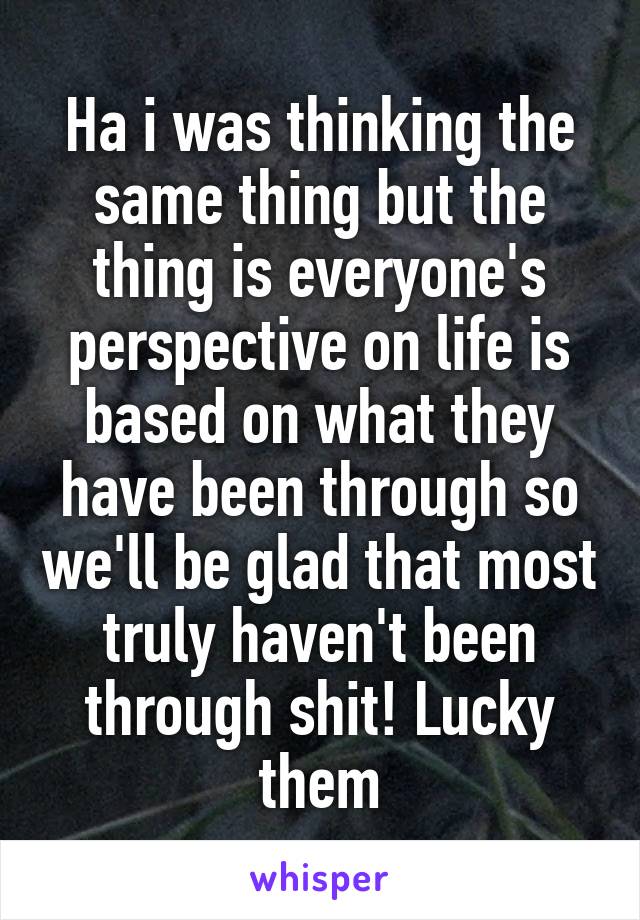 Ha i was thinking the same thing but the thing is everyone's perspective on life is based on what they have been through so we'll be glad that most truly haven't been through shit! Lucky them

whisper